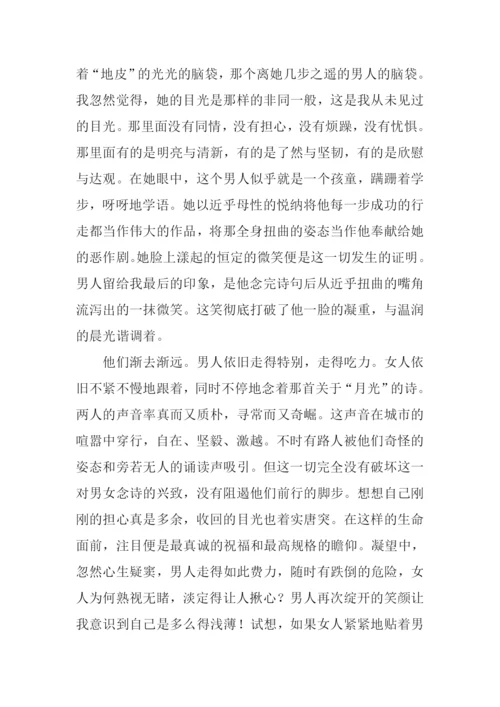 着“地皮”的光光的脑袋，那个离她几步之遥的男人的脑袋。我忽然觉得，她的目光是那样的非同一般，这是我从未见过的目光。那里面没有同情，没有担心，没有烦躁，没有忧惧。那里面有的是明亮与清新，有的是了然与坚韧，有的是欣慰与达观。在她眼中，这个男人似乎就是一个孩童，蹒跚着学步，呀呀地学语。她以近乎母性的悦纳将他每一步成功的行走都当作伟大的作品，将那全身扭曲的姿态当作他奉献给她的恶作剧。她脸上漾起的恒定的微笑便是这一切发生的证明。男人留给我最后的印象，是他念完诗句后从近乎扭曲的嘴角流泻出的一抹微笑。这笑彻底打破了他一脸的凝重，与温润的晨光谐调着。

他们渐去渐远。男人依旧走得特别，走得吃力。女人依旧不紧不慢地跟着，同时不停地念着那首关于“月光”的诗。两人的声音率真而又质朴，寻常而又奇崛。这声音在城市的喧嚣中穿行，自在、坚毅、激越。不时有路人被他们奇怪的姿态和旁若无人的诵读声吸引。但这一切完全没有破坏这一对男女念诗的兴致，没有阻遏他们前行的脚步。想想自己刚刚的担心真是多余，收回的目光也着实唐突。在这样的生命面前，注目便是最真诚的祝福和最高规格的瞻仰。凝望中，忽然心生疑窦，男人走得如此费力，随时有跌倒的危险，女人为何熟视无睹，淡定得让人揪心？男人再次绽开的笑颜让我意识到自己是多么得浅薄！试想，如果女人紧紧地贴着男